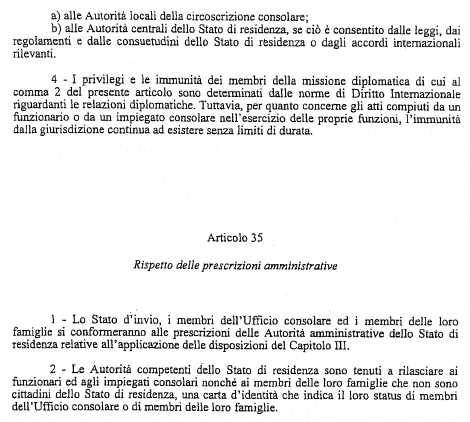 a) alle Autorità locali della circoscrizione consolare;
b) alle Autorità centrali dello Stato di residenza, se ciò è consentito dalle leggi, dai regolamenti e dalle consuetudini dello Stato di residenza o dagli accordi internazionali rilevanti.

4 - I privilegi e le immunità dei membri della missione diplomatica di cui al comma 2 del presente articolo sono determinati dalle norme di Diritto Internazionale riguardanti le relazioni diplomatiche. Tuttavia, per quanto concerne gli atti compiuti da un funzionario o da un impiegato consolare nell'esercizio delle proprie funzioni, l'immunità dalla giurisdizione continua ad esistere senza limiti di durata.

Articolo 35

Rispetto delle prescrizioni amministrative

1 - Lo Stato d'invio, i membri dell'Ufficio consolare ed i membri delle loro famiglie si conformeranno alle prescrizioni delle Autorità amministrative dello Stato di residenza relative all'applicazione delle disposizioni del Capitolo III.

2 - Le Autorità competenti dello Stato di residenza sono tenuti a rilasciare ai funzionari ed agli impiegati consolari nonché ai membri delle loro famiglie che non sono cittadini dello Stato di residenza, una carta d'identità che indica il loro status di membri dell'Ufficio consolare o di membri delle loro famiglie.